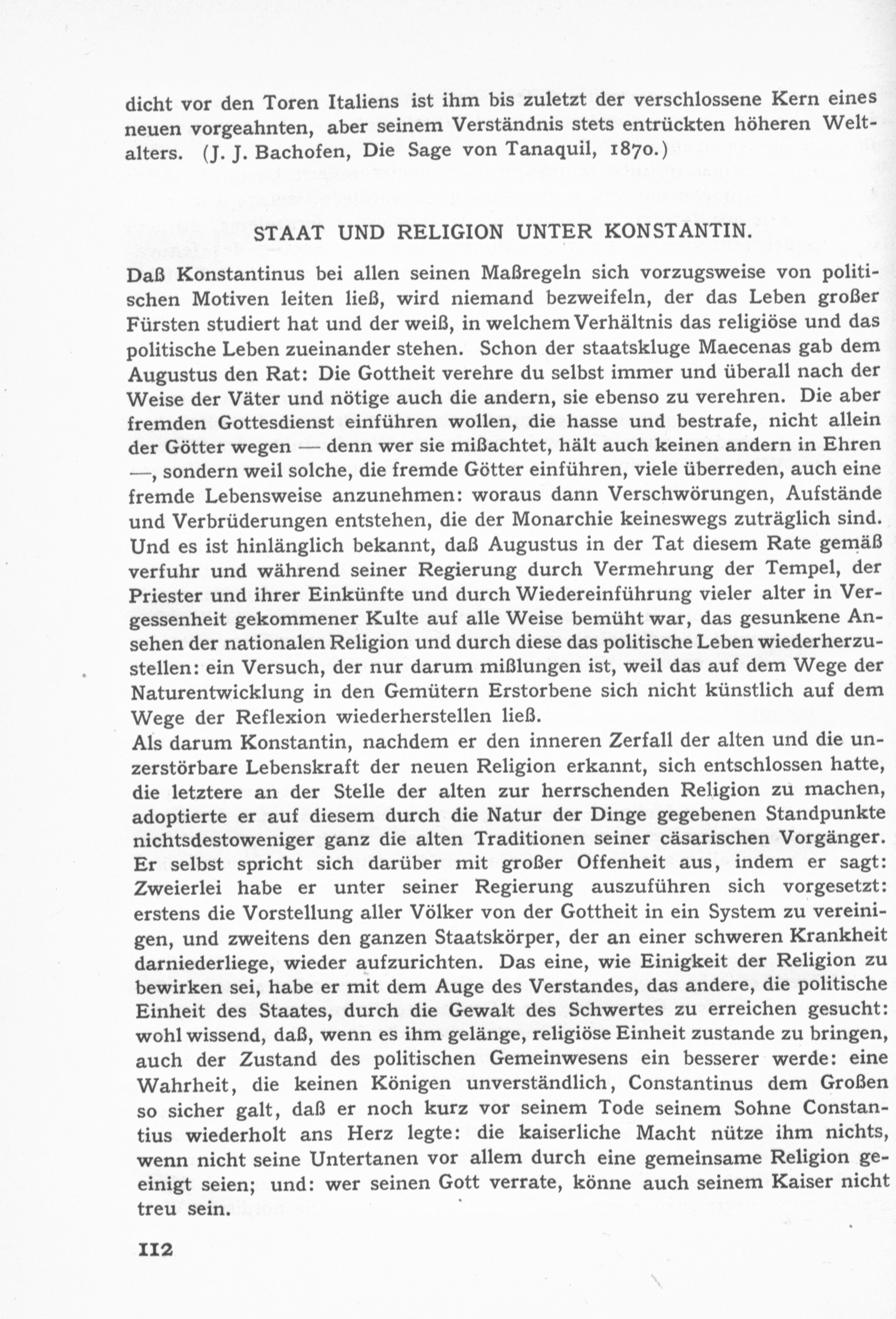 dicht vor den Toren Italiens ist ihm bis zuletzt der verschlossene Kern eines neuen vorgeahnten, aber seinem Verständnis stets entrückten höheren Weltalters. (J. J. Bachofen, Die Sage von Tanaquil, 1870.)

STAAT UND RELIGION UNTER KONSTANTIN.

Daß Konstantinus bei allen seinen Maßregeln sich vorzugsweise von politischen Motiven leiten ließ, wird niemand bezweifeln, der das Leben großer Fürsten studiert hat und der weiß, in welchem Verhältnis das religiöse und das politische Leben zueinander stehen. Schon der staatskluge Maecenas gab dem Augustus den Rat: Die Gottheit verehre du selbst immer und überall nach der Weise der Väter und nötige auch die andern, sie ebenso zu verehren. Die aber fremden Gottesdienst einführen wollen, die hasse und bestrafe, nicht allein der Götter wegen — denn wer sie mißachtet, hält auch keinen andern in Ehren —, sondern weil solche, die fremde Götter einführen, viele überreden, auch eine fremde Lebensweise anzunehmen: woraus dann Verschwörungen, Aufstände und Verbrüderungen entstehen, die der Monarchie keineswegs zuträglich sind. Und es ist hinlänglich bekannt, daß Augustus in der Tat diesem Rate gemäß verfuhr und während seiner Regierung durch Vermehrung der Tempel, der Priester und ihrer Einkünfte und durch Wiedereinführung vieler alter in Vergessenheit gekommener Kulte auf alle Weise bemüht war, das gesunkene Ansehen der nationalen Religion und durch diese das politische Leben wiederherzustellen: ein Versuch, der nur darum mißlungen ist, weil das auf dem Wege der Naturentwicklung in den Gemütern Erstorbene sich nicht künstlich auf dem Wege der Reflexion wiederherstellen ließ.
Als darum Konstantin, nachdem er den inneren Zerfall der alten und die unzerstörbare Lebenskraft der neuen Religion erkannt, sich entschlossen hatte, die letztere an der Stelle der alten zur herrschenden Religion zu machen, adoptierte er auf diesem durch die Natur der Dinge gegebenen Standpunkte nichtsdestoweniger ganz die alten Traditionen seiner cäsarischen Vorgänger. Er selbst spricht sich darüber mit großer Offenheit aus, indem er sagt: Zweierlei habe er unter seiner Regierung auszuführen sich vorgesetzt: erstens die Vorstellung aller Völker von der Gottheit in ein System zu vereinigen, und zweitens den ganzen Staatskörper, der an einer schweren Krankheit darniederliege, wieder aufzurichten. Das eine, wie Einigkeit der Religion zu bewirken sei, habe er mit dem Auge des Verstandes, das andere, die politische Einheit des Staates, durch die Gewalt des Schwertes zu erreichen gesucht: wohl wissend, daß, wenn es ihm gelänge, religiöse Einheit zustande zu bringen, auch der Zustand des politischen Gemeinwesens ein besserer werde: eine Wahrheit, die keinen Königen unverständlich, Constantinus dem Großen so sicher galt, daß er noch kurz vor seinem Tode seinem Sohne Constantius wiederholt ans Herz legte: die kaiserliche Macht nütze ihm nichts, wenn nicht seine Untertanen vor allem durch eine gemeinsame Religion geeinigt seien; und: wer seinen Gott verrate, könne auch seinem Kaiser nicht treu sein.

112